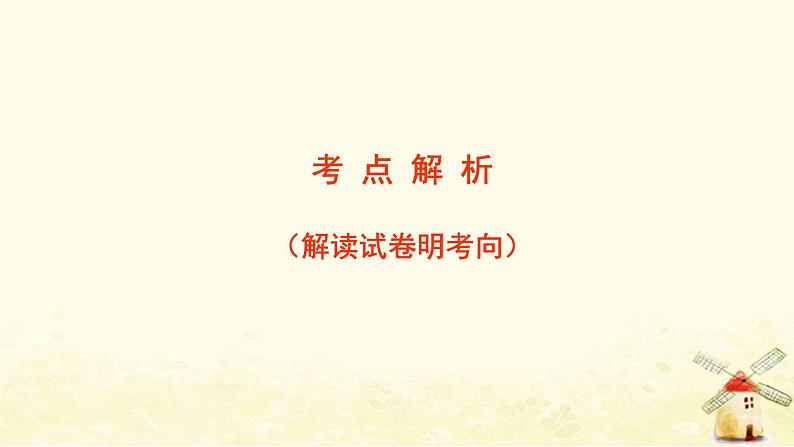 考 点 解 析

（解读试卷明考向）